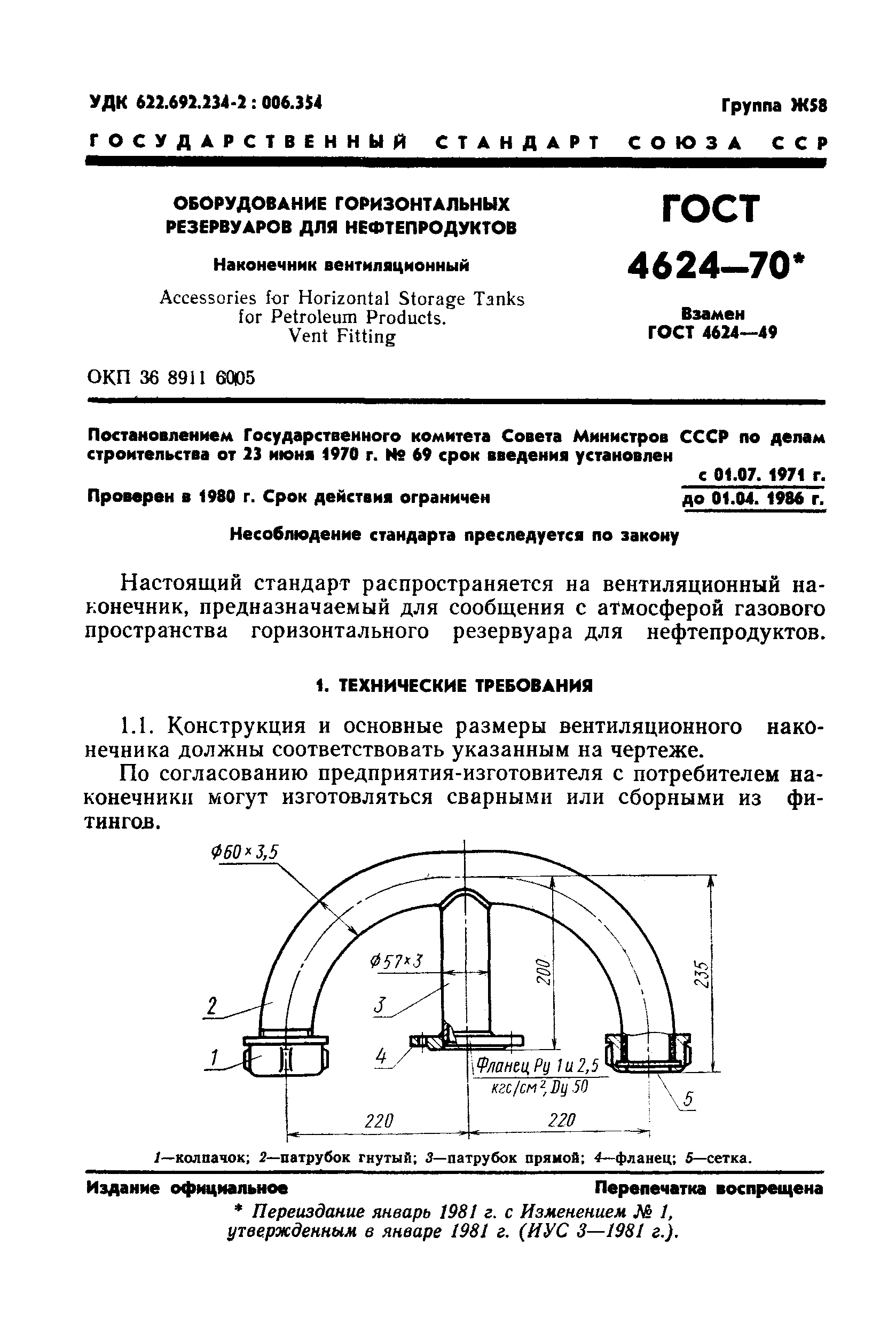 УДК 622.692.234-2 : 006.354

Группа Ж58

ГОСУДАРСТВЕННЫЙ СТАНДАРТ СОЮЗА ССР

ОБОРУДОВАНИЕ ГОРИЗОНТАЛЬНЫХ РЕЗЕРВУАРОВ ДЛЯ НЕФТЕПРОДУКТОВ

Наконечник вентиляционный

Accessories for Horizontal Storage Tanks for Petroleum Products. Vent Fitting

ГОСТ 4624—70*

Взамен ГОСТ 4624—49

ОКП 36 8911 6005

Постановлением Государственного комитета Совета Министров СССР по делам строительства от 23 июня 1970 г. № 69 срок введения установлен

с 01.07. 1971 г.

Проверен в 1980 г. Срок действия ограничен

до 01.04. 1986 г.

Несоблюдение стандарта преследуется по закону

Настоящий стандарт распространяется на вентиляционный наконечник, предназначаемый для сообщения с атмосферой газового пространства горизонтального резервуара для нефтепродуктов.

1. ТЕХНИЧЕСКИЕ ТРЕБОВАНИЯ

1.1. Конструкция и основные размеры вентиляционного наконечника должны соответствовать указанным на чертеже.

По согласованию предприятия-изготовителя с потребителем наконечники могут изготовляться сварными или сборными из фитингов.

$\phi 60 \times 3,5$

$\phi 57 \times 3$

200

235

2

3

1

4

Фланец Ру 1 и 2,5 кгс/см$^2$, Dу 50

5

220

220

1—колпачок; 2—патрубок гнутый; 3—патрубок прямой; 4—фланец; 5—сетка.

Издание официальное

Перепечатка воспрещена

* Переиздание январь 1981 г. с Изменением № 1, утвержденным в январе 1981 г. (ИУС 3—1981 г.).